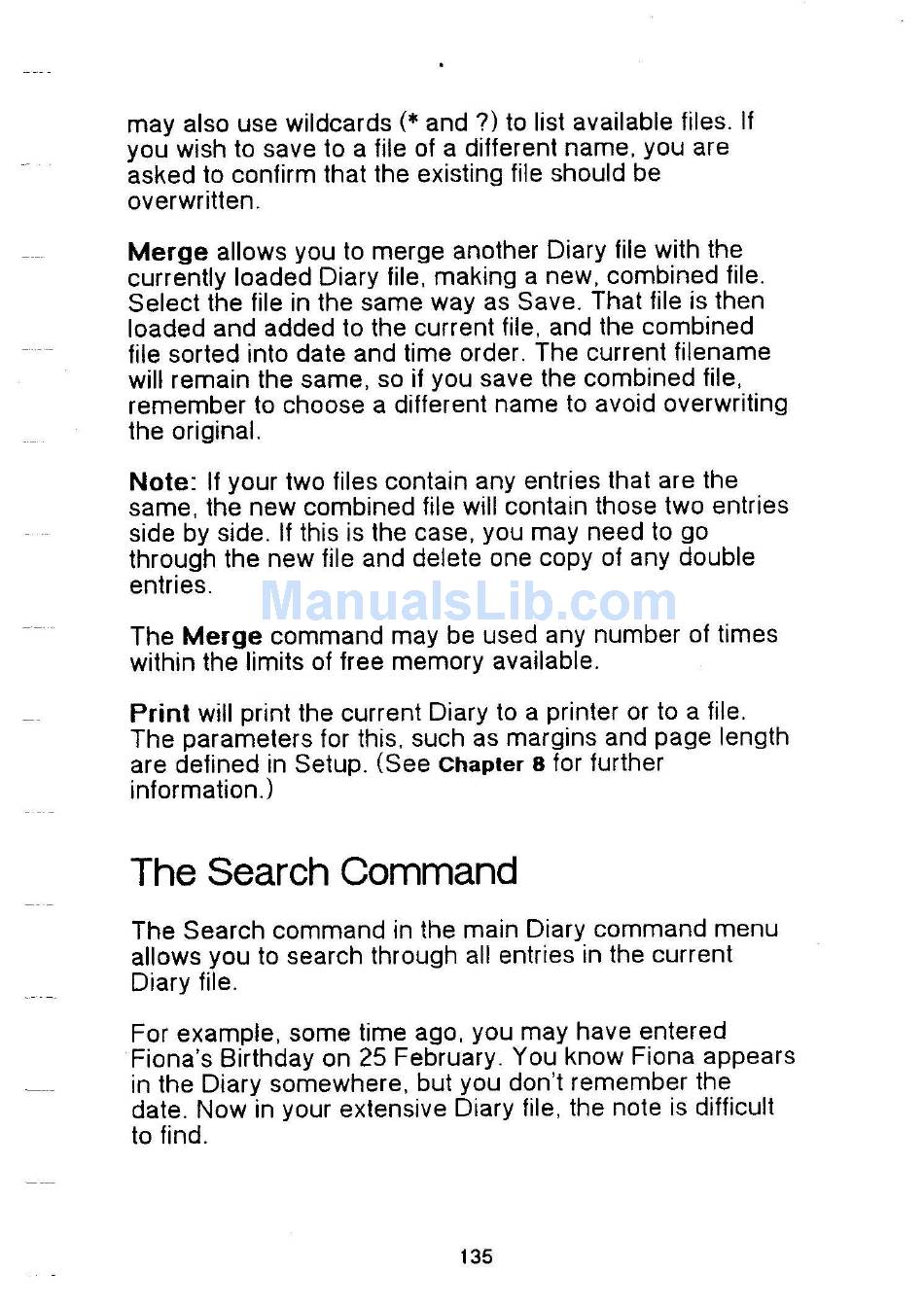 may also use wildcards (* and ?) to list available files. If you wish to save to a file of a different name, you are asked to confirm that the existing file should be overwritten.

Merge allows you to merge another Diary file with the currently loaded Diary file, making a new, combined file. Select the file in the same way as Save. That file is then loaded and added to the current file, and the combined file sorted into date and time order. The current filename will remain the same, so if you save the combined file, remember to choose a different name to avoid overwriting the original.

Note: If your two files contain any entries that are the same, the new combined file will contain those two entries side by side. If this is the case, you may need to go through the new file and delete one copy of any double entries.

ManualsLib.com

The Merge command may be used any number of times within the limits of free memory available.

Print will print the current Diary to a printer or to a file. The parameters for this, such as margins and page length are defined in Setup. (See Chapter 8 for further information.)

The Search Command

The Search command in the main Diary command menu allows you to search through all entries in the current Diary file.

For example, some time ago, you may have entered Fiona's Birthday on 25 February. You know Fiona appears in the Diary somewhere, but you don't remember the date. Now in your extensive Diary file, the note is difficult to find.

135